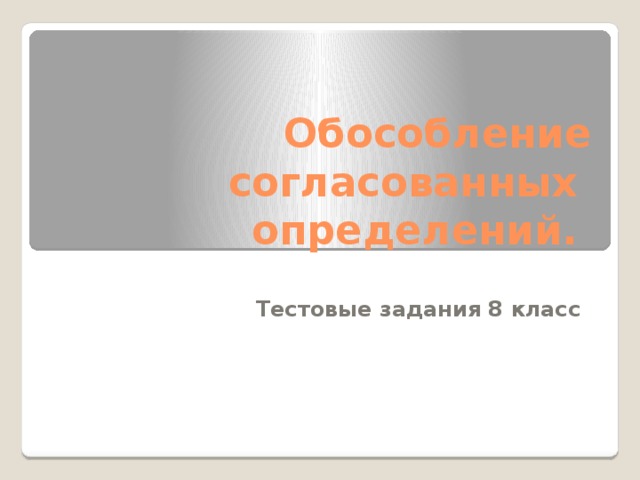 Обособление согласованных определений.

Тестовые задания 8 класс